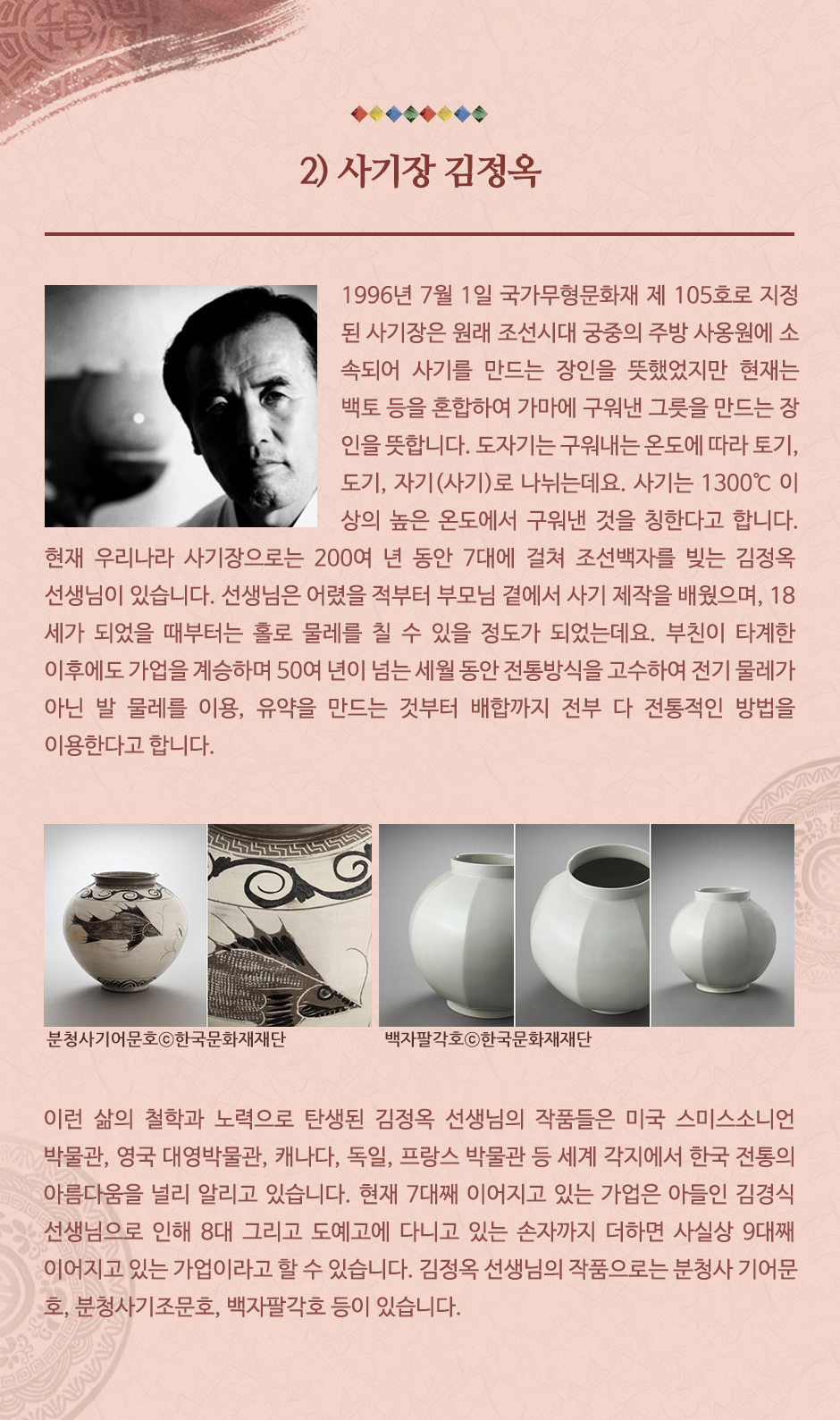 2) 사기장 김정옥

1996년 7월 1일 국가무형문화재 제 105호로 지정된 사기장은 원래 조선시대 궁중의 주방 사옹원에 소속되어 사기를 만드는 장인을 뜻했었지만 현재는 백토 등을 혼합하여 가마에 구워낸 그릇을 만드는 장인을 뜻합니다. 도자기는 구워내는 온도에 따라 토기, 도기, 자기(사기)로 나뉘는데요. 사기는 1300℃ 이상의 높은 온도에서 구워낸 것을 칭한다고 합니다. 현재 우리나라 사기장으로는 200여 년 동안 7대에 걸쳐 조선백자를 빚는 김정옥 선생님이 있습니다. 선생님은 어렸을 적부터 부모님 곁에서 사기 제작을 배웠으며, 18세가 되었을 때부터는 홀로 물레를 칠 수 있을 정도가 되었는데요. 부친이 타계한 이후에도 가업을 계승하며 50여 년이 넘는 세월 동안 전통방식을 고수하여 전기 물레가 아닌 발 물레를 이용, 유약을 만드는 것부터 배합까지 전부 다 전통적인 방법을 이용한다고 합니다.

분청사기어문호ⓒ한국문화재재단

백자팔각호ⓒ한국문화재재단

이런 삶의 철학과 노력으로 탄생된 김정옥 선생님의 작품들은 미국 스미스소니언 박물관, 영국 대영박물관, 캐나다, 독일, 프랑스 박물관 등 세계 각지에서 한국 전통의 아름다움을 널리 알리고 있습니다. 현재 7대째 이어지고 있는 가업은 아들인 김경식 선생님으로 인해 8대 그리고 도예고에 다니고 있는 손자까지 더하면 사실상 9대째 이어지고 있는 가업이라고 할 수 있습니다. 김정옥 선생님의 작품으로는 분청사 기어문호, 분청사기조문호, 백자팔각호 등이 있습니다.